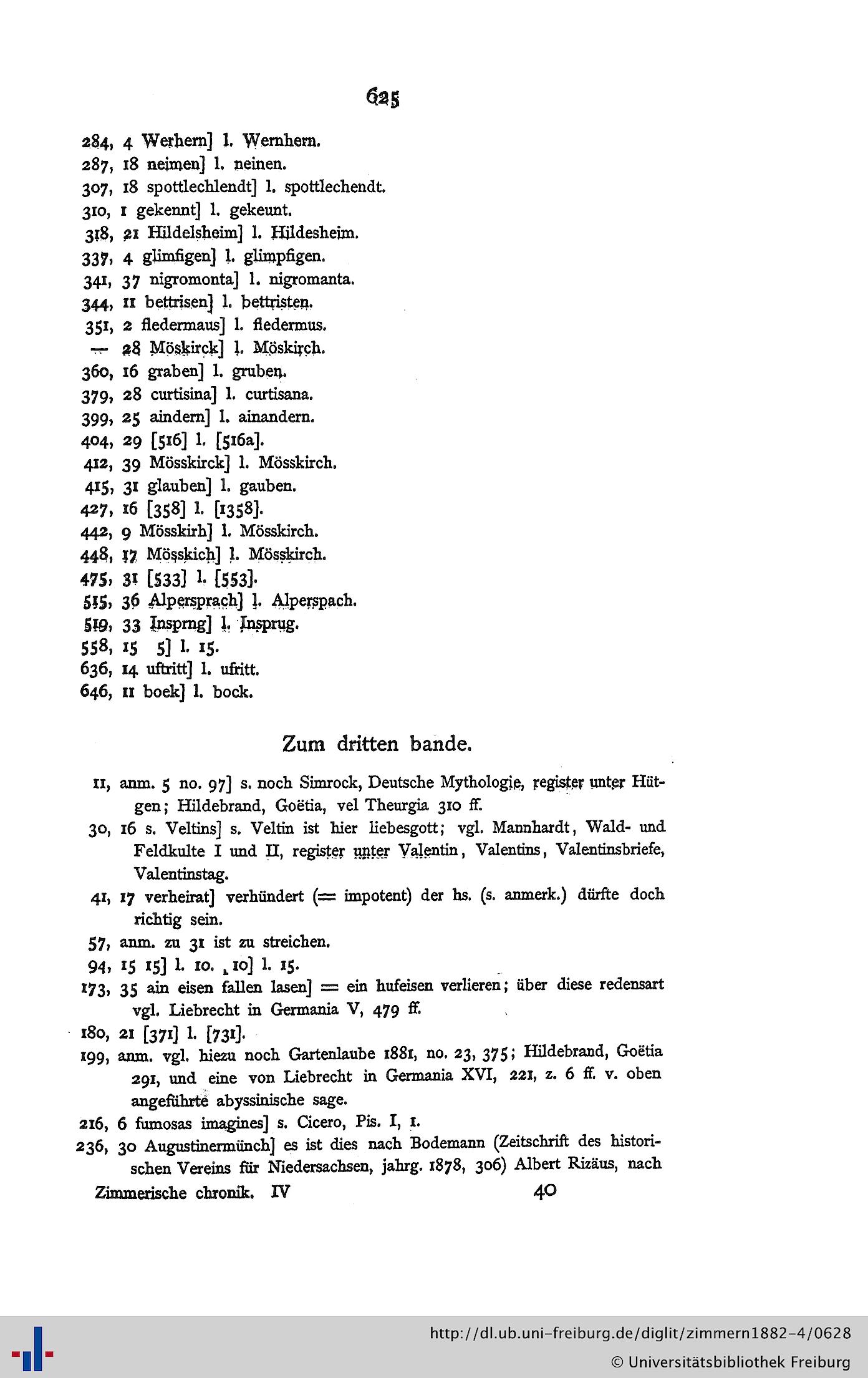 625

284, 4 Werhern] l. Wernhern.
287, 18 neimen] l. neinen.
307, 18 spottlechlendt] l. spottlechendt.
310, 1 gekennt] l. gekeunt.
318, 21 Hildelsheim] l. Hildesheim.
337, 4 glimfigen] l. glimpfigen.
341, 37 nigromonta] l. nigromanta.
344, 11 bettrisen] l. bettristen.
351, 2 fledermaus] l. fledermus.
— 28 Möskirck] l. Möskirch.
360, 16 graben] l. gruben.
379, 28 curtisina] l. curtisana.
399, 25 aindern] l. ainandern.
404, 29 [516] l. [516a].
412, 39 Mösskirck] l. Mösskirch.
415, 31 glauben] l. gauben.
427, 16 [358] l. [1358].
442, 9 Mösskirh] l. Mösskirch.
448, 17 Mösskich] l. Mösskirch.
475, 31 [533] l. [553].
515, 36 Alpersprach] l. Alperspach.
519, 33 Insprng] l. Insprug.
558, 15 5] l. 15.
636, 14 uftritt] l. ufritt.
646, 11 boek] l. bock.

Zum dritten bande.

11, anm. 5 no. 97] s. noch Simrock, Deutsche Mythologie, register unter Hütgen; Hildebrand, Goëtia, vel Theurgia 310 ff.
30, 16 s. Veltins] s. Veltin ist hier liebesgott; vgl. Mannhardt, Wald- und Feldkulte I und II, register unter Valentin, Valentins, Valentinsbriefe, Valentinstag.
41, 17 verheirat] verhündert (= impotent) der hs. (s. anmerk.) dürfte doch richtig sein.
57, anm. zu 31 ist zu streichen.
94, 15 15] l. 10. 10] l. 15.
173, 35 ain eisen fallen lasen] = ein hufeisen verlieren; über diese redensart vgl. Liebrecht in Germania V, 479 ff.
180, 21 [371] l. [731].
199, anm. vgl. hiezu noch Gartenlaube 1881, no. 23, 375; Hildebrand, Goëtia 291, und eine von Liebrecht in Germania XVI, 221, z. 6 ff. v. oben angeführte abyssinische sage.
216, 6 fumosas imagines] s. Cicero, Pis. I, 1.
236, 30 Augustinermünch] es ist dies nach Bodemann (Zeitschrift des historischen Vereins für Niedersachsen, jahrg. 1878, 306) Albert Rizäus, nach

Zimmerische chronik. IV 40

http://dl.ub.uni-freiburg.de/diglit/zimmern1882-4/0628
© Universitätsbibliothek Freiburg